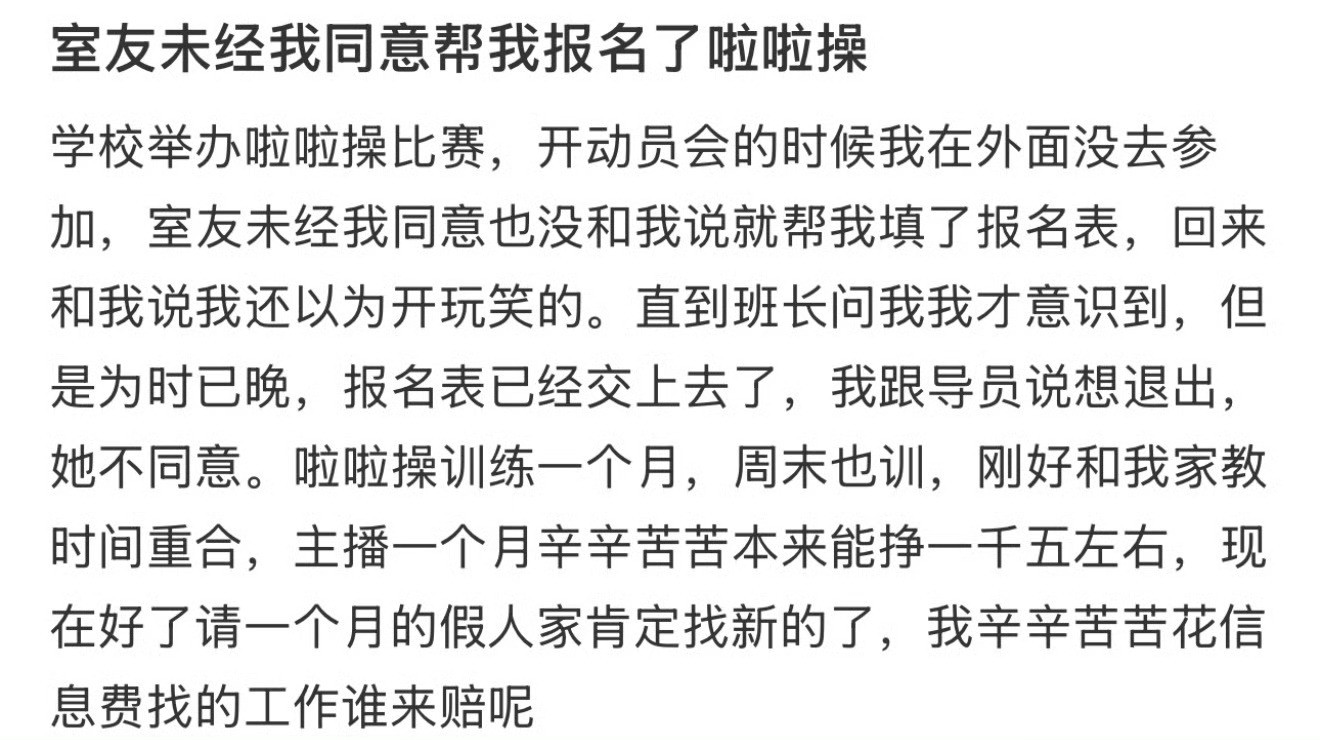 室友未经我同意帮我报名了啦啦操

学校举办啦啦操比赛，开动员会的时候我在外面没去参加，室友未经我同意也没和我说就帮我填了报名表，回来和我说我还以为开玩笑的。直到班长问我我才意识到，但是为时已晚，报名表已经交上去了，我跟导员说想退出，她不同意。啦啦操训练一个月，周末也训，刚好和我家教时间重合，主播一个月辛辛苦苦本来能挣一千五左右，现在好了请一个月的假人家肯定找新的了，我辛辛苦苦花信息费找的工作谁来赔呢